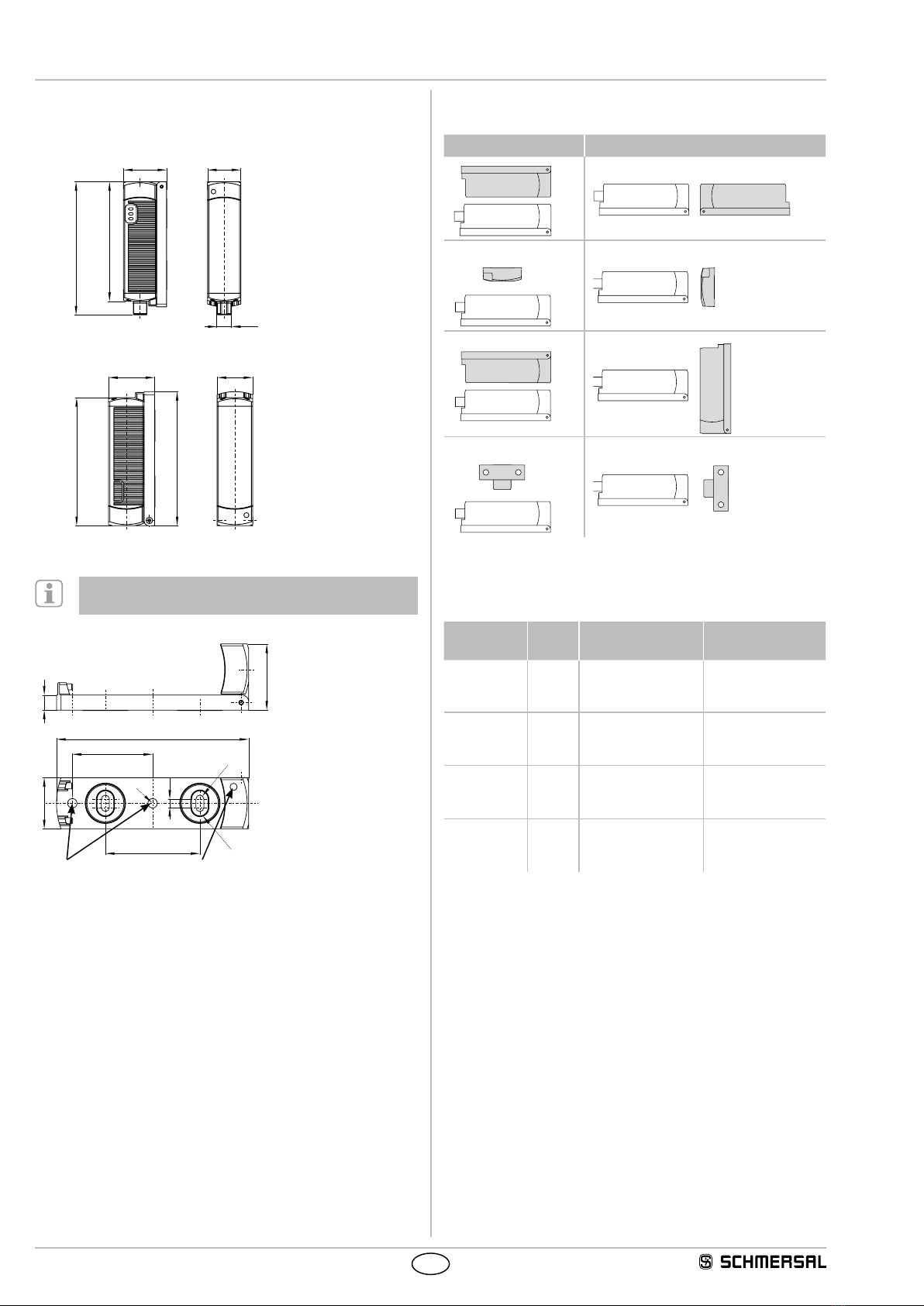 SCHMERSAL